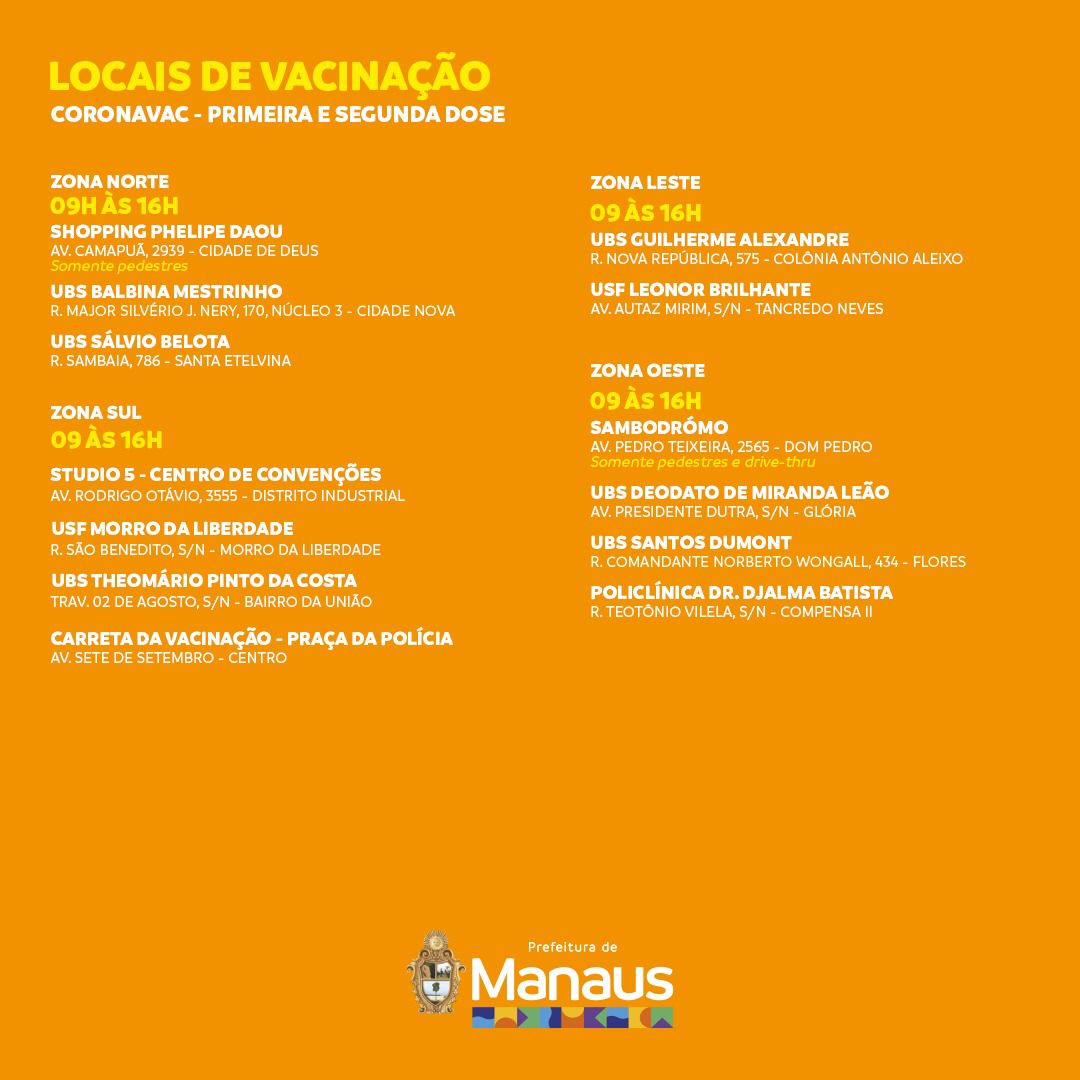 LOCAIS DE VACINAÇÃO
CORONAVAC - PRIMEIRA E SEGUNDA DOSE

ZONA NORTE
09H ÀS 16H
SHOPPING PHELIPE DAOU
AV. CAMAPUÃ, 2939 - CIDADE DE DEUS
Somente pedestres

UBS BALBINA MESTRINHO
R. MAJOR SILVÉRIO J. NERY, 170, NÚCLEO 3 - CIDADE NOVA

UBS SÁLVIO BELOTA
R. SAMBAIA, 786 - SANTA ETELVINA

ZONA SUL
09 ÀS 16H
STUDIO 5 - CENTRO DE CONVENÇÕES
AV. RODRIGO OTÁVIO, 3555 - DISTRITO INDUSTRIAL

USF MORRO DA LIBERDADE
R. SÃO BENEDITO, S/N - MORRO DA LIBERDADE

UBS THEOMÁRIO PINTO DA COSTA
TRAV. 02 DE AGOSTO, S/N - BAIRRO DA UNIÃO

CARRETA DA VACINAÇÃO - PRAÇA DA POLÍCIA
AV. SETE DE SETEMBRO - CENTRO

ZONA LESTE
09 ÀS 16H
UBS GUILHERME ALEXANDRE
R. NOVA REPÚBLICA, 575 - COLÔNIA ANTÔNIO ALEIXO

USF LEONOR BRILHANTE
AV. AUTAZ MIRIM, S/N - TANCREDO NEVES

ZONA OESTE
09 ÀS 16H
SAMBODRÓMO
AV. PEDRO TEIXEIRA, 2565 - DOM PEDRO
Somente pedestres e drive-thru

UBS DEODATO DE MIRANDA LEÃO
AV. PRESIDENTE DUTRA, S/N - GLÓRIA

UBS SANTOS DUMONT
R. COMANDANTE NORBERTO WONGALL, 434 - FLORES

POLICLÍNICA DR. DJALMA BATISTA
R. TEOTÔNIO VILELA, S/N - COMPENSA II

Prefeitura de
Manaus